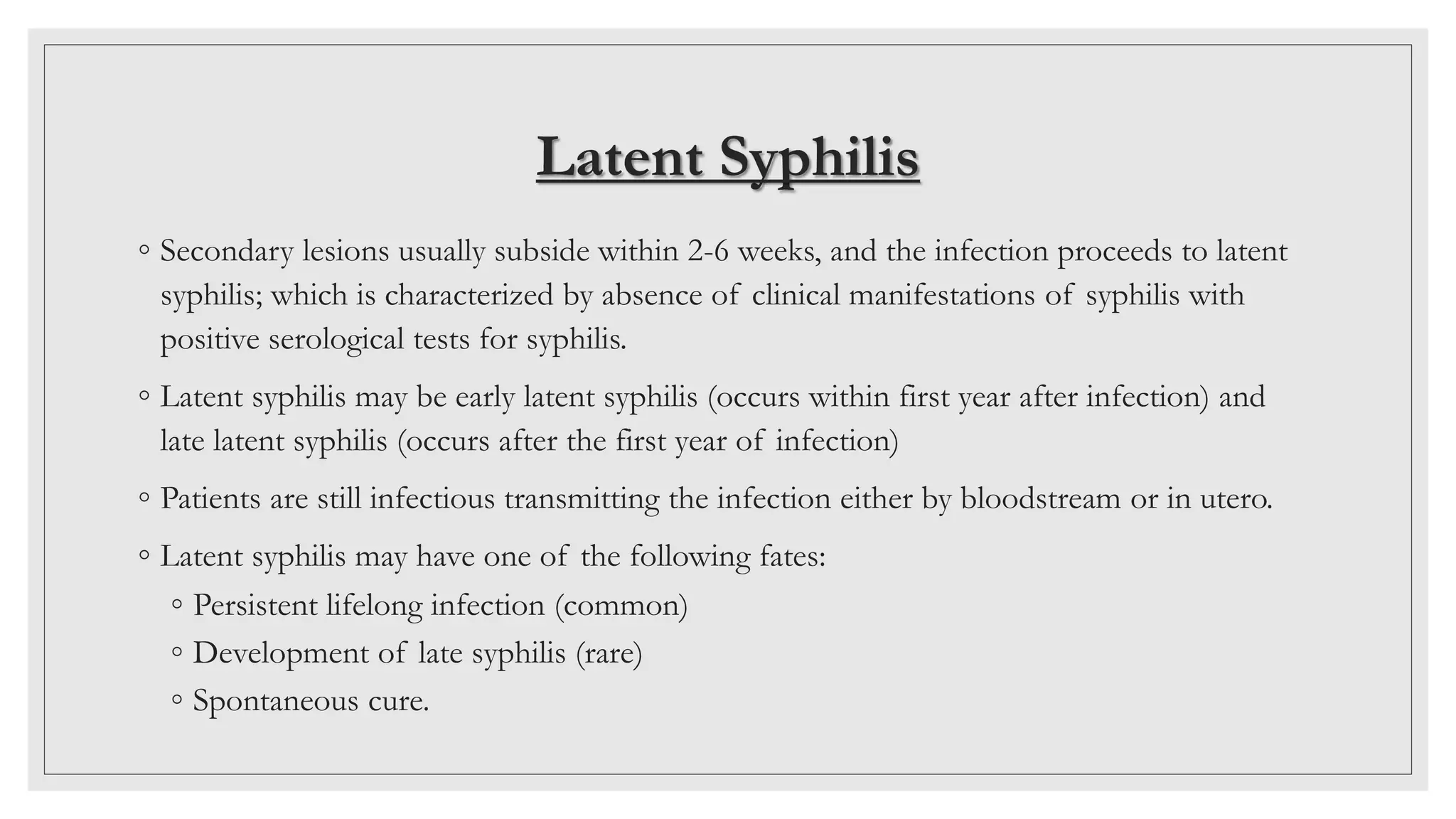 Latent Syphilis

• Secondary lesions usually subside within 2-6 weeks, and the infection proceeds to latent syphilis; which is characterized by absence of clinical manifestations of syphilis with positive serological tests for syphilis.

• Latent syphilis may be early latent syphilis (occurs within first year after infection) and late latent syphilis (occurs after the first year of infection)

• Patients are still infectious transmitting the infection either by bloodstream or in utero.

• Latent syphilis may have one of the following fates:
• Persistent lifelong infection (common)
• Development of late syphilis (rare)
• Spontaneous cure.